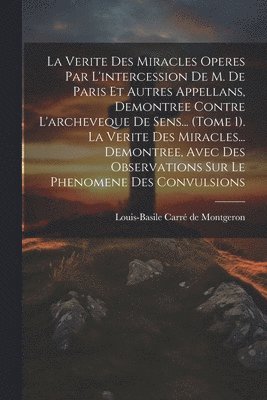 La Verite Des Miracles Operes Par L'intercession De M. De Paris Et Autres Appellans, Demontree Contre L'archeveque De Sens... (Tome 1). La Verite Des Miracles... Demontree, Avec Des Observations Sur Le Phenomene Des Convulsions

Louis-Basile Carré de Montgeron